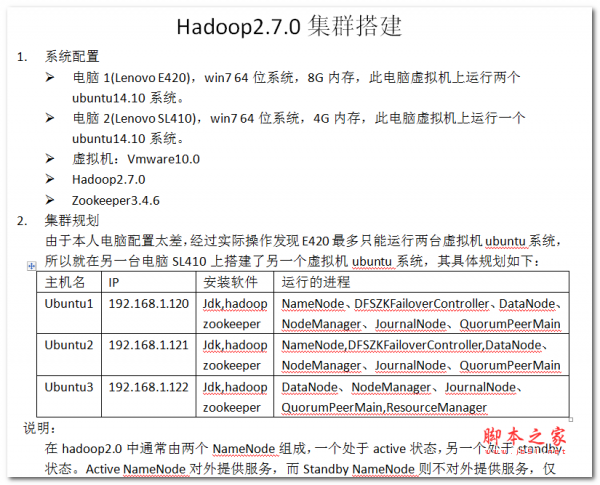 Hadoop2.7.0 集群搭建

1. 系统配置

➢ 电脑 1(Lenovo E420)，win7 64 位系统，8G 内存，此电脑虚拟机上运行两个 ubuntu14.10 系统。

➢ 电脑 2(Lenovo SL410)，win7 64 位系统，4G 内存，此电脑虚拟机上运行一个 ubuntu14.10 系统。

➢ 虚拟机：Vmware10.0

➢ Hadoop2.7.0

➢ Zookeeper3.4.6

2. 集群规划

由于本人电脑配置太差，经过实际操作发现 E420 最多只能运行两台虚拟机 ubuntu 系统，所以就在另一台电脑 SL410 上搭建了另一个虚拟机 ubuntu 系统，其具体规划如下：

| 主机名 | IP | 安装软件 | 运行的进程 |
|---|---|---|---|
| Ubuntu1 | 192.168.1.120 | Jdk,hadoop zookeeper | NameNode、DFSZKFailoverController、DataNode、NodeManager、JournalNode、QuorumPeerMain |
| Ubuntu2 | 192.168.1.121 | Jdk,hadoop zookeeper | NameNode,DFSZKFailoverController,DataNode、NodeManager、JournalNode、QuorumPeerMain |
| Ubuntu3 | 192.168.1.122 | Jdk,hadoop zookeeper | DataNode、NodeManager、JournalNode、QuorumPeerMain,ResourceManager |

说明：

在 hadoop2.0 中通常由两个 NameNode 组成，一个处于 active 状态，另一个处于 standby 状态。Active NameNode 对外提供服务，而 Standby NameNode 则不对外提供服务，仅

脚本之家